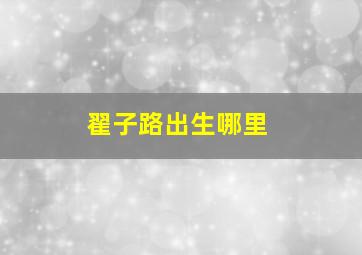 翟子路出生哪里